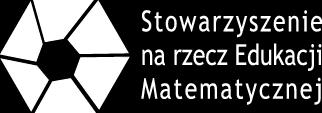 Stowarzyszenie
na rzecz Edukacji
Matematycznej